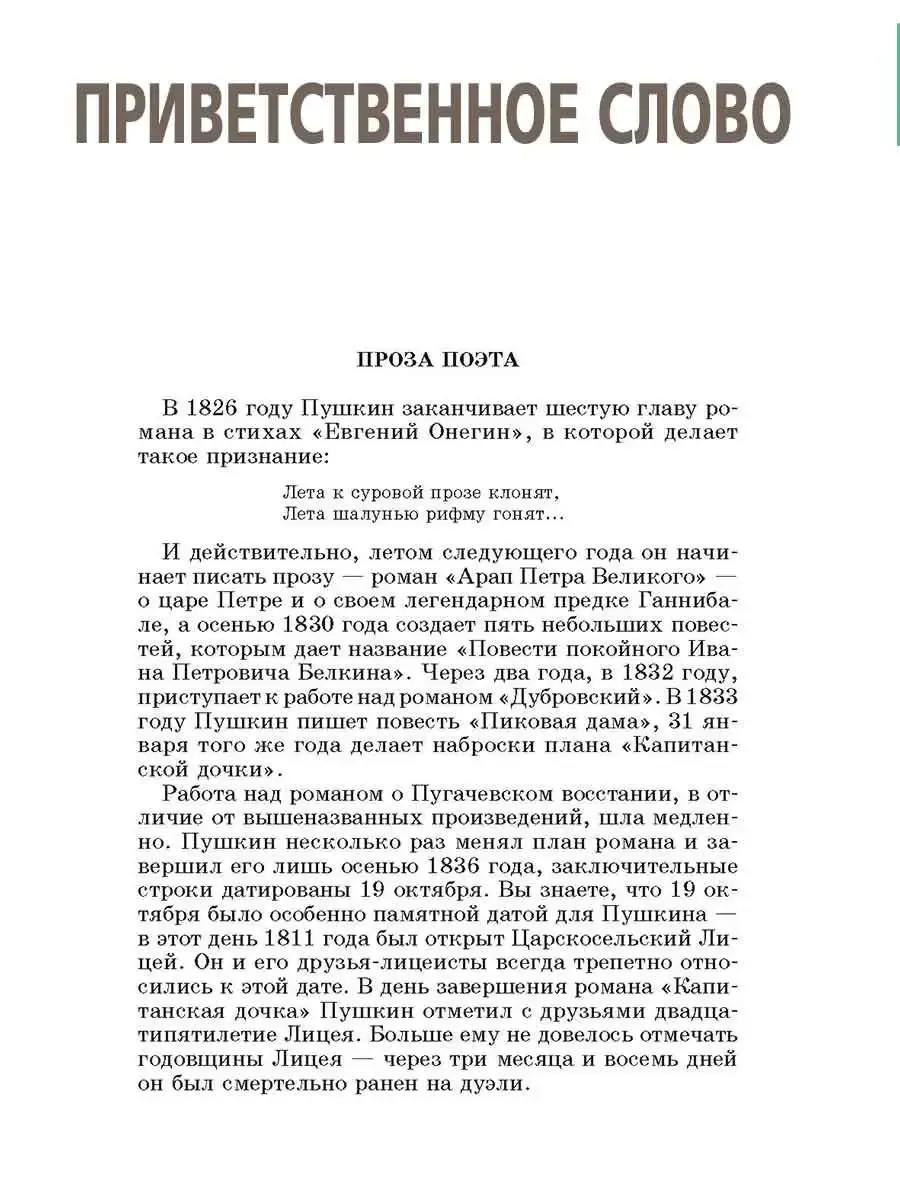 ПРИВЕТСТВЕННОЕ СЛОВО

ПРОЗА ПОЭТА

В 1826 году Пушкин заканчивает шестую главу романа в стихах «Евгений Онегин», в которой делает такое признание:

Лета к суровой прозе клонят,
Лета шалунью рифму гонят...

И действительно, летом следующего года он начинает писать прозу — роман «Арап Петра Великого» — о царе Петре и о своем легендарном предке Ганнибале, а осенью 1830 года создает пять небольших повестей, которым дает название «Повести покойного Ивана Петровича Белкина». Через два года, в 1832 году, приступает к работе над романом «Дубровский». В 1833 году Пушкин пишет повесть «Пиковая дама», 31 января того же года делает наброски плана «Капитанской дочки».

Работа над романом о Пугачевском восстании, в отличие от вышеназванных произведений, шла медленно. Пушкин несколько раз менял план романа и завершил его лишь осенью 1836 года, заключительные строки датированы 19 октября. Вы знаете, что 19 октября было особенно памятной датой для Пушкина — в этот день 1811 года был открыт Царскосельский Лицей. Он и его друзья-лицеисты всегда трепетно относились к этой дате. В день завершения романа «Капитанская дочка» Пушкин отметил с друзьями двадцатипятилетие Лицея. Больше ему не довелось отмечать годовщины Лицея — через три месяца и восемь дней он был смертельно ранен на дуэли.